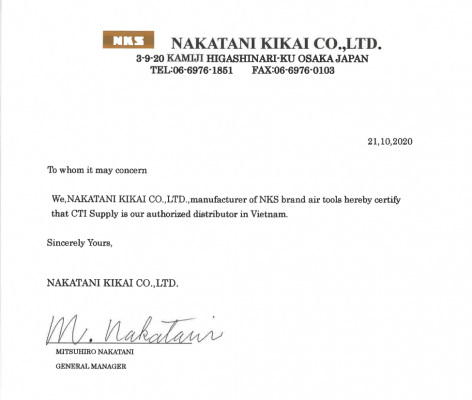 NKS NAKATANI KIKAI CO.,LTD.
3-9-20 KAMIJI HIGASHINARI-KU OSAKA JAPAN
TEL:06-6976-1851 FAX:06-6976-0103

21,10,2020

To whom it may concern

We,NAKATANI KIKAI CO.,LTD.,manufacturer of NKS brand air tools hereby certify that CTI Supply is our authorized distributor in Vietnam.

Sincerely Yours,

NAKATANI KIKAI CO.,LTD.

M. Nakatani
MITSUHIRO NAKATANI
GENERAL MANAGER